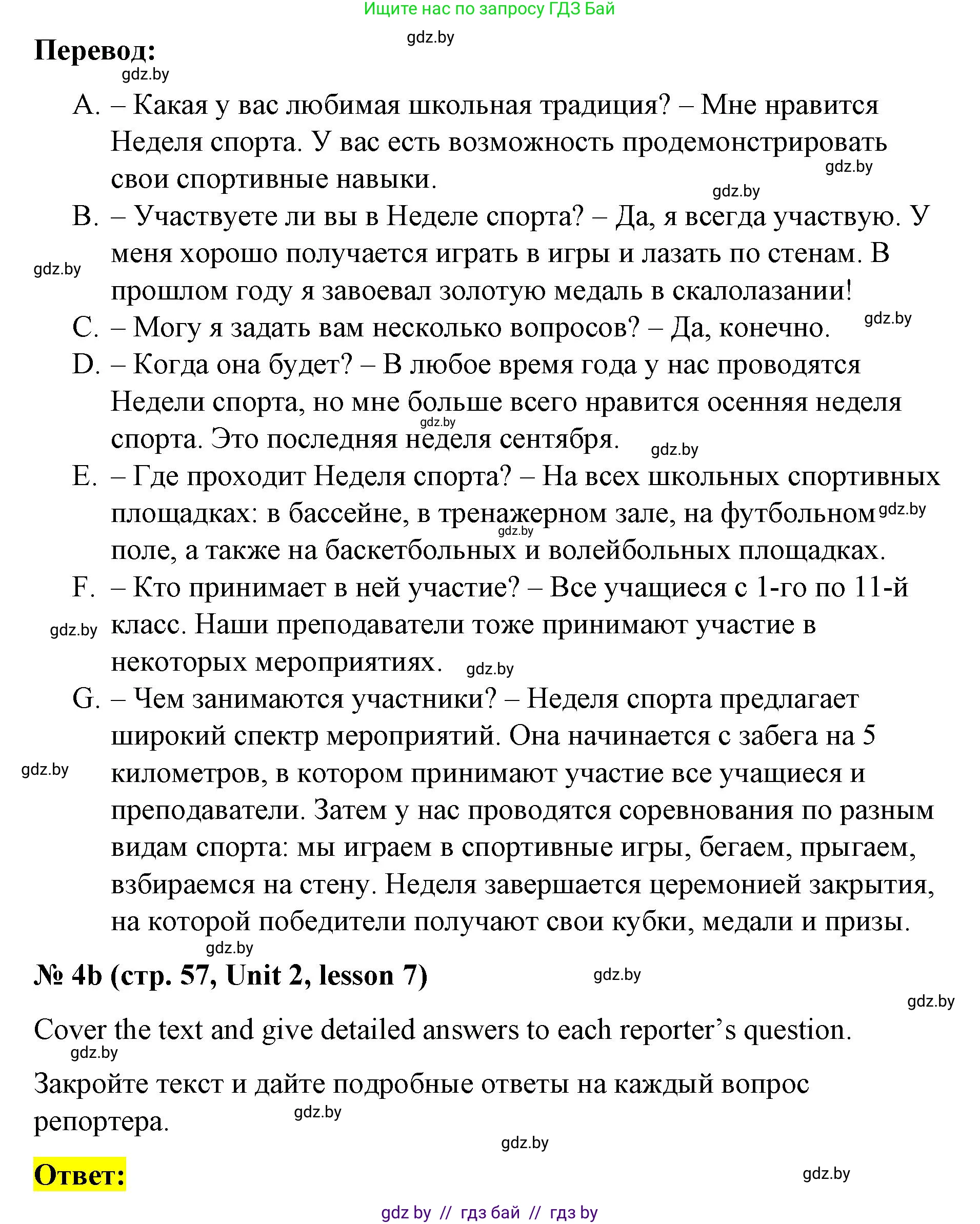 Ищите нас по запросу ГДЗ Бай

gdz.by

Перевод:

gdz.by

A. – Какая у вас любимая школьная традиция? – Мне нравится Неделя спорта. У вас есть возможность продемонстрировать свои спортивные навыки.

gdz.by

gdz.by

B. – Участвуете ли вы в Неделе спорта? – Да, я всегда участвую. У меня хорошо получается играть в игры и лазать по стенам. В прошлом году я завоевал золотую медаль в скалолазании!

gdz.by

C. – Могу я задать вам несколько вопросов? – Да, конечно.

gdz.by

D. – Когда она будет? – В любое время года у нас проводятся Недели спорта, но мне больше всего нравится осенняя неделя спорта. Это последняя неделя сентября.

gdz.by

gdz.by

E. – Где проходит Неделя спорта? – На всех школьных спортивных площадках: в бассейне, в тренажерном зале, на футбольном поле, а также на баскетбольных и волейбольных площадках.

gdz.by

gdz.by

F. – Кто принимает в ней участие? – Все учащиеся с 1-го по 11-й класс. Наши преподаватели тоже принимают участие в некоторых мероприятиях.

gdz.by

gdz.by

G. – Чем занимаются участники? – Неделя спорта предлагает широкий спектр мероприятий. Она начинается с забега на 5 километров, в котором принимают участие все учащиеся и преподаватели. Затем у нас проводятся соревнования по разным видам спорта: мы играем в спортивные игры, бегаем, прыгаем, взбираемся на стену. Неделя завершается церемонией закрытия, на которой победители получают свои кубки, медали и призы.

gdz.by

gdz.by

№ 4b (стр. 57, Unit 2, lesson 7)

gdz.by

gdz.by

Cover the text and give detailed answers to each reporter's question.

gdz.by

Закройте текст и дайте подробные ответы на каждый вопрос репортера.

gdz.by

gdz.by

Ответ:

gdz.by

gdz by // гдз бай // гдз by